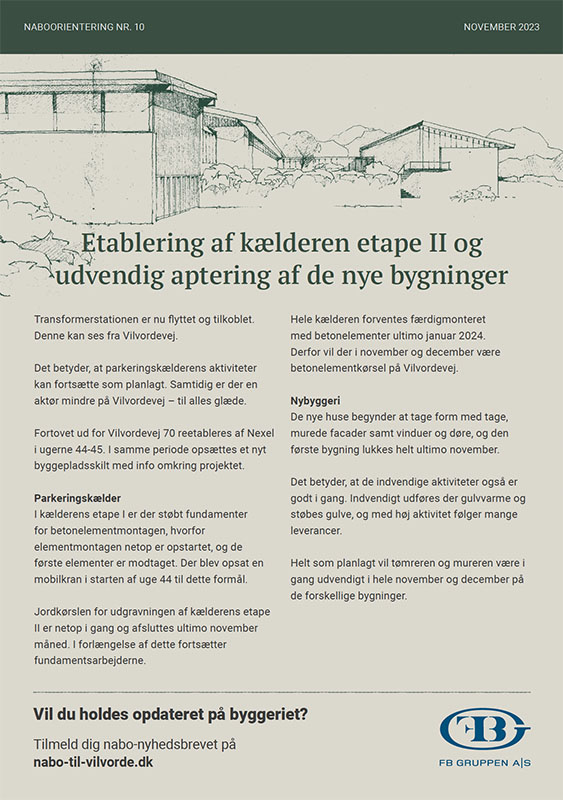 NABOORIENTERING NR. 10

NOVEMBER 2023

Etablering af kælderen etape II og udvendig aptering af de nye bygninger

Transformerstationen er nu flyttet og tilkoblet. Denne kan ses fra Vilvordevej.

Det betyder, at parkeringskælderens aktiviteter kan fortsætte som planlagt. Samtidig er der en aktør mindre på Vilvordevej – til alles glæde.

Fortovet ud for Vilvordevej 70 reetableres af Nexel i ugerne 44-45. I samme periode opsættes et nyt byggepladsskilt med info omkring projektet.

Parkeringskælder
I kælderens etape I er der støbt fundamenter for betonelementmontagen, hvorfor elementmontagen netop er opstartet, og de første elementer er modtaget. Der blev opsat en mobilkran i starten af uge 44 til dette formål.

Jordkørslen for udgravningen af kælderens etape II er netop i gang og afsluttes ultimo november måned. I forlængelse af dette fortsætter fundamentsarbejderne.

Hele kælderen forventes færdigmonteret med betonelementer ultimo januar 2024. Derfor vil der i november og december være betonelementkørsel på Vilvordevej.

Nybyggeri
De nye huse begynder at tage form med tage, murede facader samt vinduer og døre, og den første bygning lukkes helt ultimo november.

Det betyder, at de indvendige aktiviteter også er godt i gang. Indvendigt udføres der gulvvarme og støbes gulve, og med høj aktivitet følger mange leverancer.

Helt som planlagt vil tømreren og mureren være i gang udvendigt i hele november og december på de forskellige bygninger.

Vil du holdes opdateret på byggeriet?
Tilmeld dig nabo-nyhedsbrevet på
nabo-til-vilvorde.dk

FB
FB GRUPPEN A|S